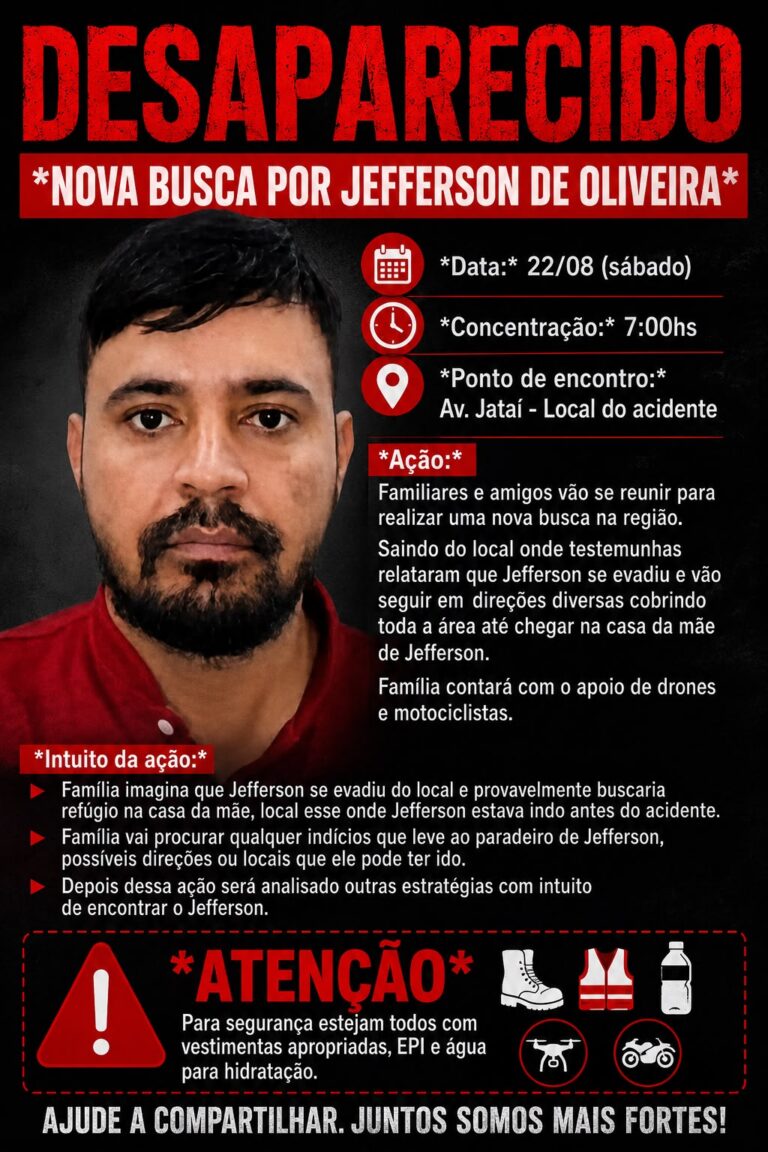 DESAPARECIDO

*NOVA BUSCA POR JEFFERSON DE OLIVEIRA*

*Data:* 22/08 (sábado)

*Concentração:* 7:00hs

*Ponto de encontro:*
Av. Jataí - Local do acidente

*Ação:*

Familiares e amigos vão se reunir para realizar uma nova busca na região.

Saindo do local onde testemunhas relataram que Jefferson se evadiu e vão seguir em direções diversas cobrindo toda a área até chegar na casa da mãe de Jefferson.

Família contará com o apoio de drones e motociclistas.

*Intuito da ação:*

▶ Família imagina que Jefferson se evadiu do local e provavelmente buscaria refúgio na casa da mãe, local esse onde Jefferson estava indo antes do acidente.
▶ Família vai procurar qualquer indícios que leve ao paradeiro de Jefferson, possíveis direções ou locais que ele pode ter ido.
▶ Depois dessa ação será analisado outras estratégias com intuito de encontrar o Jefferson.

*ATENÇÃO*

Para segurança estejam todos com vestimentas apropriadas, EPI e água para hidratação.

AJUDE A COMPARTILHAR. JUNTOS SOMOS MAIS FORTES!